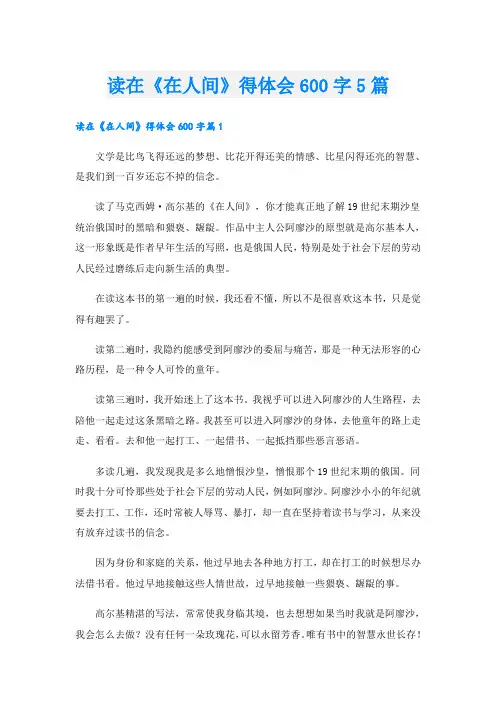 读在《在人间》得体会600字5篇

读在《在人间》得体会600字篇1

文学是比鸟飞得还远的梦想、比花开得还美的情感、比星闪得还亮的智慧、是我们到一百岁还忘不掉的信念。

读了马克西姆·高尔基的《在人间》，你才能真正地了解19世纪末期沙皇统治俄国时的黑暗和猥亵、龌龊。作品中主人公阿廖沙的原型就是高尔基本人，这一形象既是作者早年生活的写照，也是俄国人民，特别是处于社会下层的劳动人民经过磨练后走向新生活的典型。

在读这本书的第一遍的时候，我还看不懂，所以不是很喜欢这本书，只是觉得有趣罢了。

读第二遍时，我隐约能感受到阿廖沙的委屈与痛苦，那是一种无法形容的心路历程，是一种令人可怜的童年。

读第三遍时，我开始迷上了这本书。我视乎可以进入阿廖沙的人生路程，去陪他一起走过这条黑暗之路。我甚至可以进入阿廖沙的身体，去他童年的路上走走、看看。去和他一起打工、一起借书、一起抵挡那些恶言恶语。

多读几遍，我发现我是多么地憎恨沙皇，憎恨那个19世纪末期的俄国。同时我十分可怜那些处于社会下层的劳动人民，例如阿廖沙。阿廖沙小小的年纪就要去打工、工作，还时常被人辱骂、暴打，却一直在坚持着读书与学习，从来没有放弃过读书的信念。

因为身份和家庭的关系，他过早地去各种地方打工，却在打工的时候想尽办法借书看。他过早地接触这些人情世故，过早地接触一些猥亵、龌龊的事。

高尔基精湛的写法，常常使我身临其境，也去想想如果当时我就是阿廖沙，我会怎么去做？没有任何一朵玫瑰花，可以永留芳香，唯有书中的智慧永世长存！